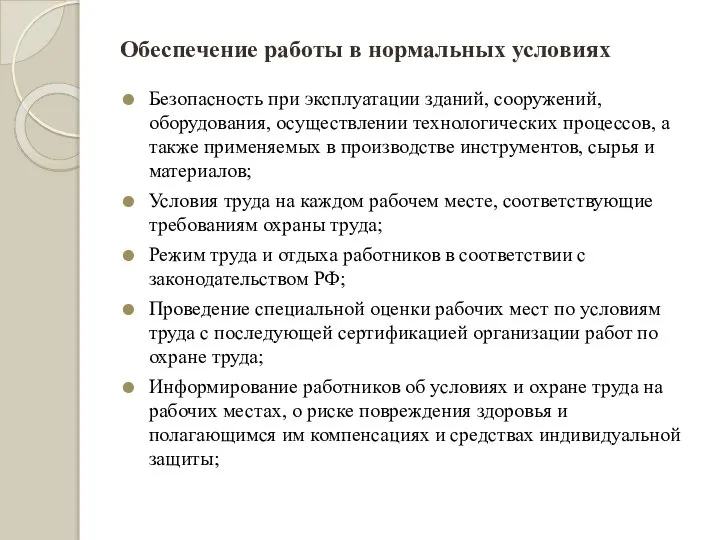 Обеспечение работы в нормальных условиях

Безопасность при эксплуатации зданий, сооружений, оборудования, осуществлении технологических процессов, а также применяемых в производстве инструментов, сырья и материалов;

Условия труда на каждом рабочем месте, соответствующие требованиям охраны труда;

Режим труда и отдыха работников в соответствии с законодательством РФ;

Проведение специальной оценки рабочих мест по условиям труда с последующей сертификацией организации работ по охране труда;

Информирование работников об условиях и охране труда на рабочих местах, о риске повреждения здоровья и полагающимся им компенсациях и средствах индивидуальной защиты;